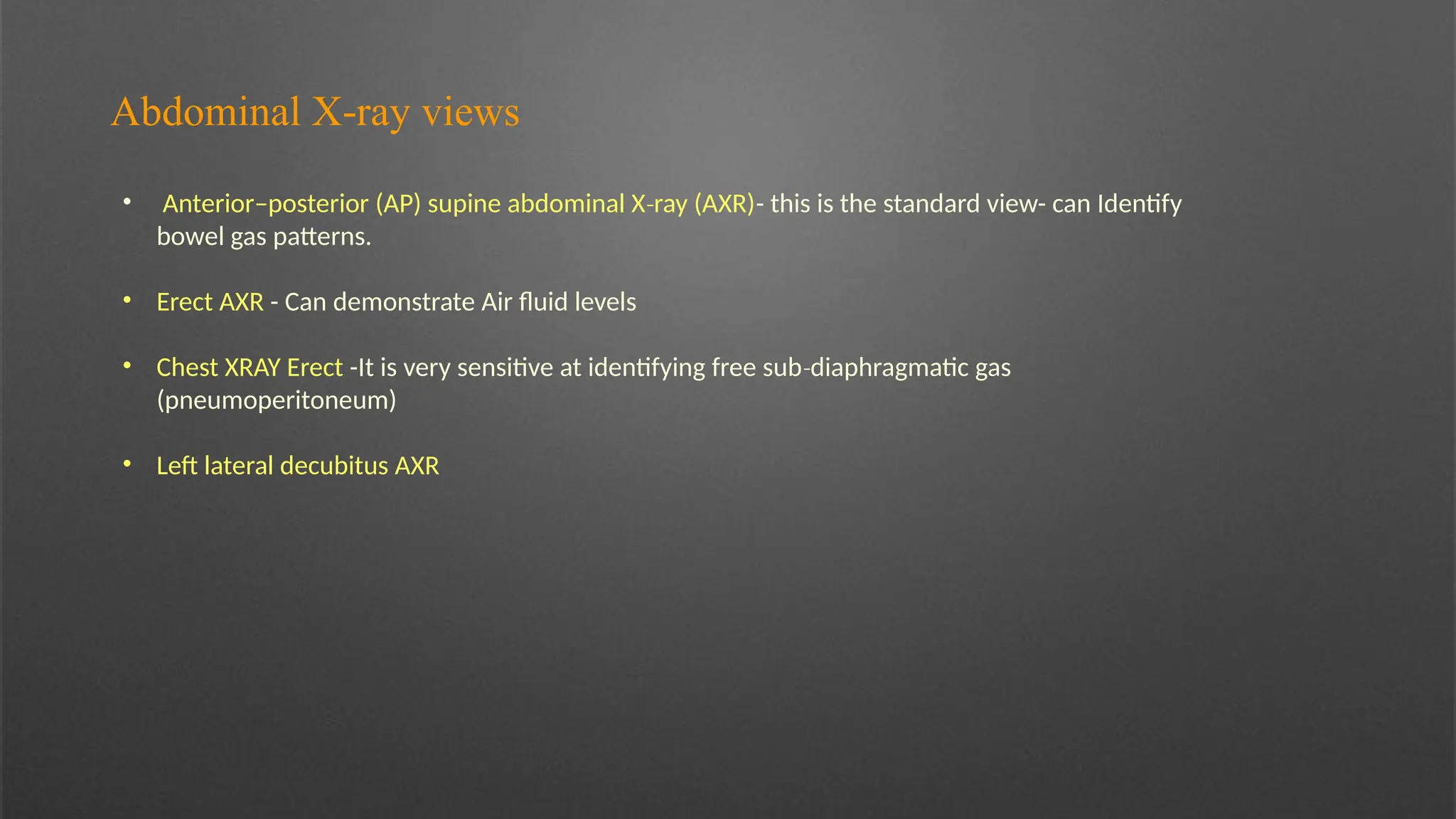 Abdominal X-ray views

• Anterior–posterior (AP) supine abdominal X-ray (AXR)- this is the standard view- can Identify bowel gas patterns.

• Erect AXR - Can demonstrate Air fluid levels

• Chest XRAY Erect -It is very sensitive at identifying free sub-diaphragmatic gas (pneumoperitoneum)

• Left lateral decubitus AXR